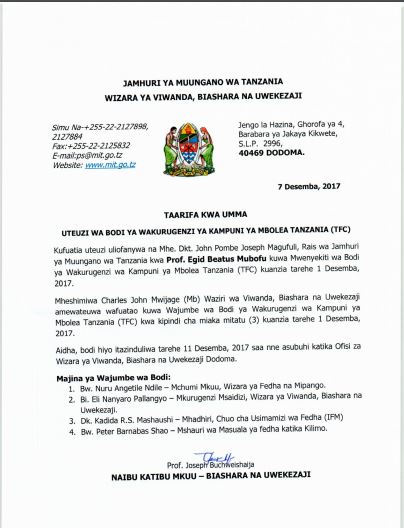 JAMHURI YA MUUNGANO WA TANZANIA
WIZARA YA VIWANDA, BIASHARA NA UWEKEZAJI

Simu Na-+255-22-2127898, 2127884
Fax:+255-22-2125832
E-mail:ps@mit.go.tz
Website: www.mit.go.tz

Jengo la Hazina, Ghorofa ya 4,
Barabara ya Jakaya Kikwete,
S.L.P. 2996,
40469 DODOMA.

7 Desemba, 2017

TAARIFA KWA UMMA

UTEUZI WA BODI YA WAKURUGENZI YA KAMPUNI YA MBOLEA TANZANIA (TFC)

Kufuatia uteuzi uliofanywa na Mhe. Dkt. John Pombe Joseph Magufuli, Rais wa Jamhuri ya Muungano wa Tanzania kwa Prof. Egid Beatus Mubofu kuwa Mwenyekiti wa Bodi ya Wakurugenzi wa Kampuni ya Mbolea Tanzania (TFC) kuanzia tarehe 1 Desemba, 2017.

Mheshimiwa Charles John Mwijage (Mb) Waziri wa Viwanda, Biashara na Uwekezaji amewateuwa wafuatao kuwa Wajumbe wa Bodi ya Wakurugenzi wa Kampuni ya Mbolea Tanzania (TFC) kwa kipindi cha miaka mitatu (3) kuanzia tarehe 1 Desemba, 2017.

Aidha, bodi hiyo itazinduliwa tarehe 11 Desemba, 2017 saa nne asubuhi katika Ofisi za Wizara ya Viwanda, Biashara na Uwekezaji Dodoma.

Majina ya Wajumbe wa Bodi:
1. Bw. Nuru Angetile Ndile – Mchumi Mkuu, Wizara ya Fedha na Mipango.
2. Bi. Eli Nanyaro Pallangyo – Mkurugenzi Msaidizi, Wizara ya Viwanda, Biashara na Uwekezaji.
3. Dk. Kadida R.S. Mashaushi – Mhadhiri, Chuo cha Usimamizi wa Fedha (IFM)
4. Bw. Peter Barnabas Shao – Mshauri wa Masuala ya fedha katika Kilimo.

Prof. Joseph Buchweishaija
NAIBU KATIBU MKUU – BIASHARA NA UWEKEZAJI